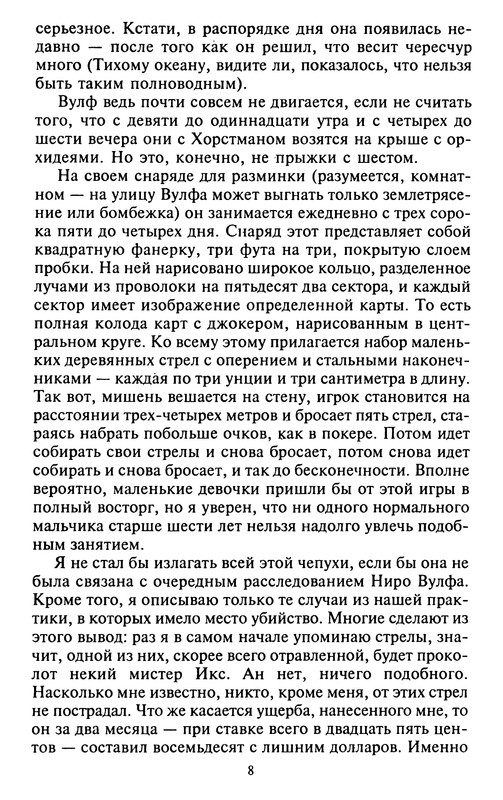 серьезное. Кстати, в распорядке дня она появилась недавно — после того как он решил, что весит чересчур много (Тихому океану, видите ли, показалось, что нельзя быть таким полноводным).

Вулф ведь почти совсем не двигается, если не считать того, что с девяти до одиннадцати утра и с четырех до шести вечера они с Хорстманом возятся на крыше с орхидеями. Но это, конечно, не прыжки с шестом.

На своем снаряде для разминки (разумеется, комнатном — на улицу Вулфа может выгнать только землетрясение или бомбежка) он занимается ежедневно с трех сорока пяти до четырех дня. Снаряд этот представляет собой квадратную фанерку, три фута на три, покрытую слоем пробки. На ней нарисовано широкое кольцо, разделенное лучами из проволоки на пятьдесят два сектора, и каждый сектор имеет изображение определенной карты. То есть полная колода карт с джокером, нарисованным в центральном круге. Ко всему этому прилагается набор маленьких деревянных стрел с оперением и стальными наконечниками — каждая по три унции и три сантиметра в длину. Так вот, мишень вешается на стену, игрок становится на расстоянии трех-четырех метров и бросает пять стрел, стараясь набрать побольше очков, как в покере. Потом идет собирать свои стрелы и снова бросает, потом снова идет собирать и снова бросает, и так до бесконечности. Вполне вероятно, маленькие девочки пришли бы от этой игры в полный восторг, но я уверен, что ни одного нормального мальчика старше шести лет нельзя надолго увлечь подобным занятием.

Я не стал бы излагать всей этой чепухи, если бы она не была связана с очередным расследованием Ниро Вулфа. Кроме того, я описываю только те случаи из нашей практики, в которых имело место убийство. Многие сделают из этого вывод: раз я в самом начале упоминаю стрелы, значит, одной из них, скорее всего отравленной, будет проколот некий мистер Икс. Ан нет, ничего подобного. Насколько мне известно, никто, кроме меня, от этих стрел не пострадал. Что же касается ущерба, нанесенного мне, то он за два месяца — при ставке всего в двадцать пять центов — составил восемьдесят с лишним долларов. Именно

8